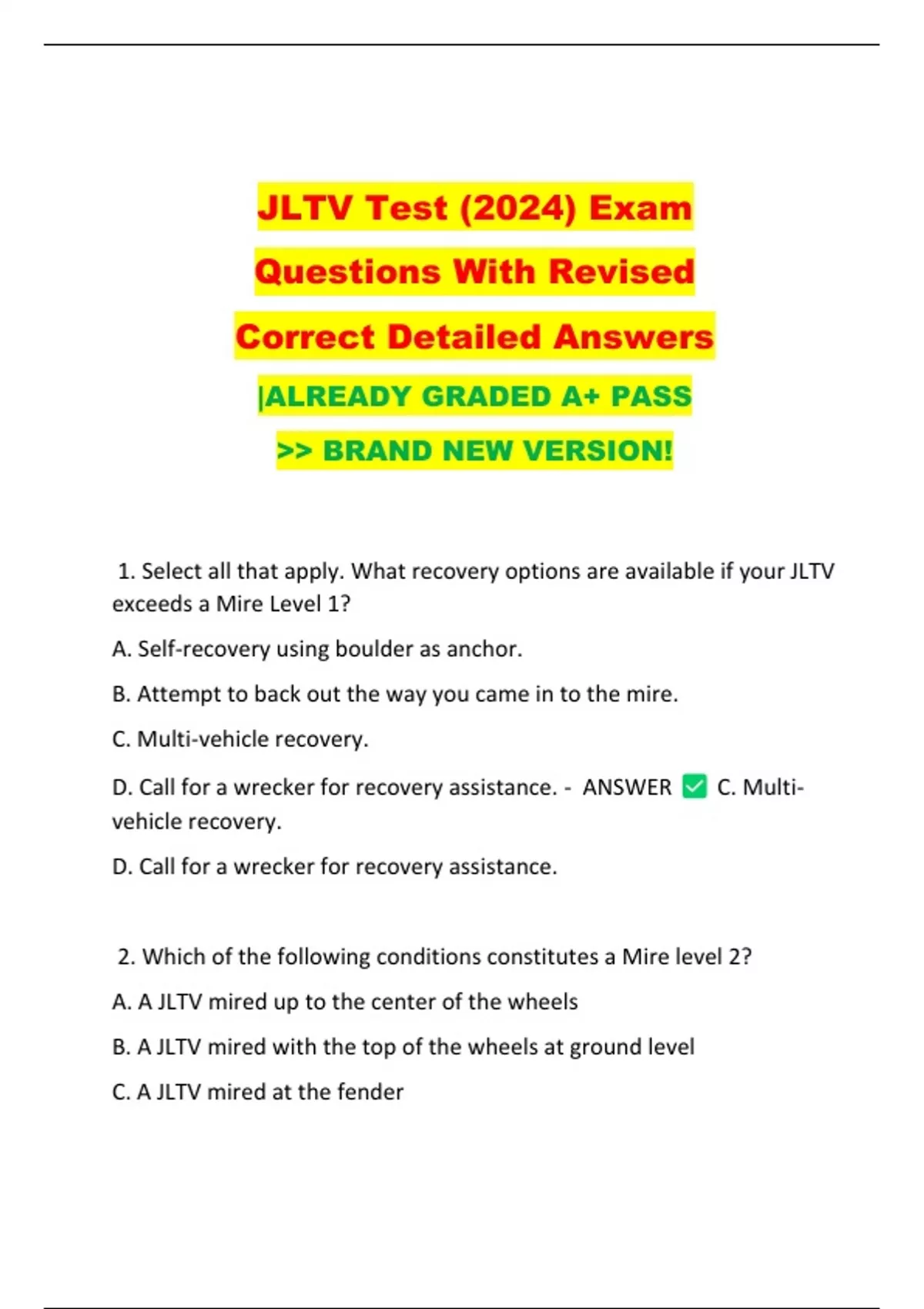 JLTV Test (2024) Exam
Questions With Revised
Correct Detailed Answers
|ALREADY GRADED A+ PASS
>> BRAND NEW VERSION!

1. Select all that apply. What recovery options are available if your JLTV exceeds a Mire Level 1?

A. Self-recovery using boulder as anchor.

B. Attempt to back out the way you came in to the mire.

C. Multi-vehicle recovery.

D. Call for a wrecker for recovery assistance. - ANSWER ☑ C. Multi-vehicle recovery.

D. Call for a wrecker for recovery assistance.

2. Which of the following conditions constitutes a Mire level 2?

A. A JLTV mired up to the center of the wheels

B. A JLTV mired with the top of the wheels at ground level

C. A JLTV mired at the fender